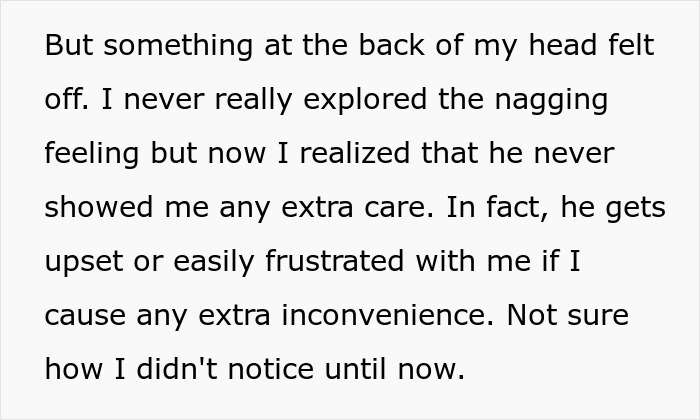 But something at the back of my head felt off. I never really explored the nagging feeling but now I realized that he never showed me any extra care. In fact, he gets upset or easily frustrated with me if I cause any extra inconvenience. Not sure how I didn't notice until now.